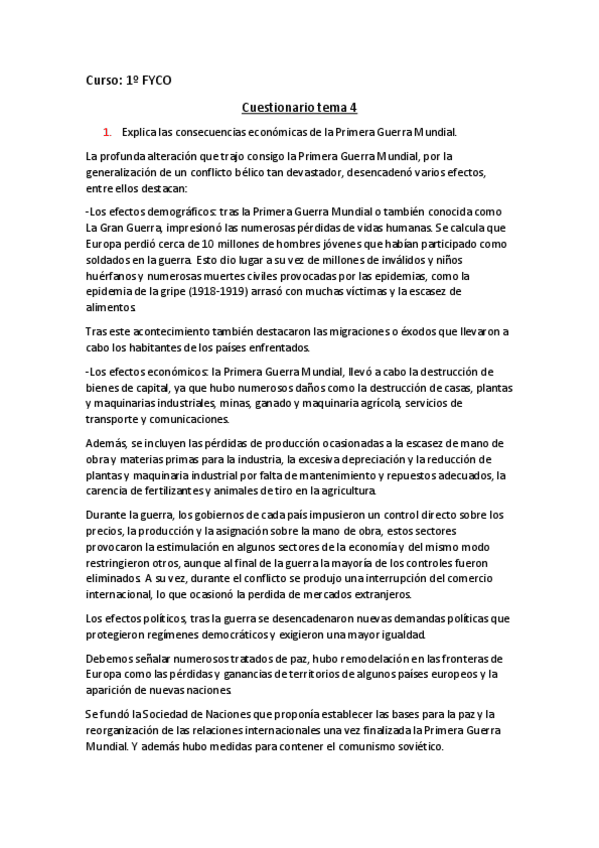 Curso: 1º FYCO

Cuestionario tema 4

1. Explica las consecuencias económicas de la Primera Guerra Mundial.

La profunda alteración que trajo consigo la Primera Guerra Mundial, por la generalización de un conflicto bélico tan devastador, desencadenó varios efectos, entre ellos destacan:

-Los efectos demográficos: tras la Primera Guerra Mundial o también conocida como La Gran Guerra, impresionó las numerosas pérdidas de vidas humanas. Se calcula que Europa perdió cerca de 10 millones de hombres jóvenes que habían participado como soldados en la guerra. Esto dio lugar a su vez de millones de inválidos y niños huérfanos y numerosas muertes civiles provocadas por las epidemias, como la epidemia de la gripe (1918-1919) arrasó con muchas víctimas y la escasez de alimentos.

Tras este acontecimiento también destacaron las migraciones o éxodos que llevaron a cabo los habitantes de los países enfrentados.

-Los efectos económicos: la Primera Guerra Mundial, llevó a cabo la destrucción de bienes de capital, ya que hubo numerosos daños como la destrucción de casas, plantas y maquinarias industriales, minas, ganado y maquinaria agrícola, servicios de transporte y comunicaciones.

Además, se incluyen las pérdidas de producción ocasionadas a la escasez de mano de obra y materias primas para la industria, la excesiva depreciación y la reducción de plantas y maquinaria industrial por falta de mantenimiento y repuestos adecuados, la carencia de fertilizantes y animales de tiro en la agricultura.

Durante la guerra, los gobiernos de cada país impusieron un control directo sobre los precios, la producción y la asignación sobre la mano de obra, estos sectores provocaron la estimulación en algunos sectores de la economía y del mismo modo restringieron otros, aunque al final de la guerra la mayoría de los controles fueron eliminados. A su vez, durante el conflicto se produjo una interrupción del comercio internacional, lo que ocasionó la perdida de mercados extranjeros.

Los efectos políticos, tras la guerra se desencadenaron nuevas demandas políticas que protegieron regímenes democráticos y exigieron una mayor igualdad.

Debemos señalar numerosos tratados de paz, hubo remodelación en las fronteras de Europa como las pérdidas y ganancias de territorios de algunos países europeos y la aparición de nuevas naciones.

Se fundó la Sociedad de Naciones que proponía establecer las bases para la paz y la reorganización de las relaciones internacionales una vez finalizada la Primera Guerra Mundial. Y además hubo medidas para contener el comunismo soviético.